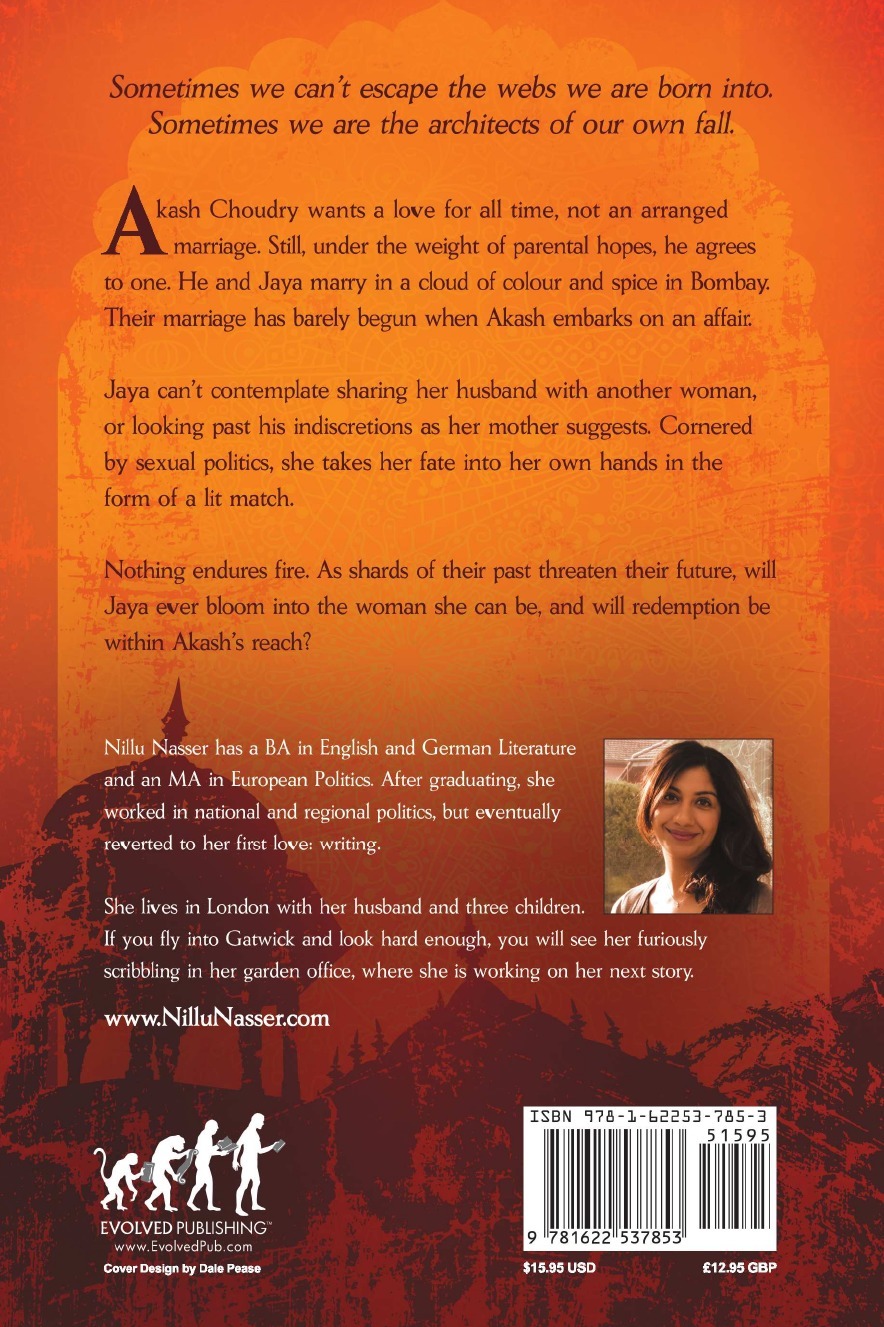 Sometimes we can't escape the webs we are born into.
Sometimes we are the architects of our own fall.

Akash Choudry wants a love for all time, not an arranged marriage. Still, under the weight of parental hopes, he agrees to one. He and Jaya marry in a cloud of colour and spice in Bombay. Their marriage has barely begun when Akash embarks on an affair.

Jaya can't contemplate sharing her husband with another woman, or looking past his indiscretions as her mother suggests. Cornered by sexual politics, she takes her fate into her own hands in the form of a lit match.

Nothing endures fire. As shards of their past threaten their future, will Jaya ever bloom into the woman she can be, and will redemption be within Akash's reach?

Nillu Nasser has a BA in English and German Literature and an MA in European Politics. After graduating, she worked in national and regional politics, but eventually reverted to her first love: writing.

She lives in London with her husband and three children. If you fly into Gatwick and look hard enough, you will see her furiously scribbling in her garden office, where she is working on her next story.

www.NilluNasser.com

EVOLVED PUBLISHING™
www.EvolvedPub.com
Cover Design by Dale Pease

ISBN 978-1-62253-785-3
51595
9 781622 537853
$15.95 USD
£12.95 GBP